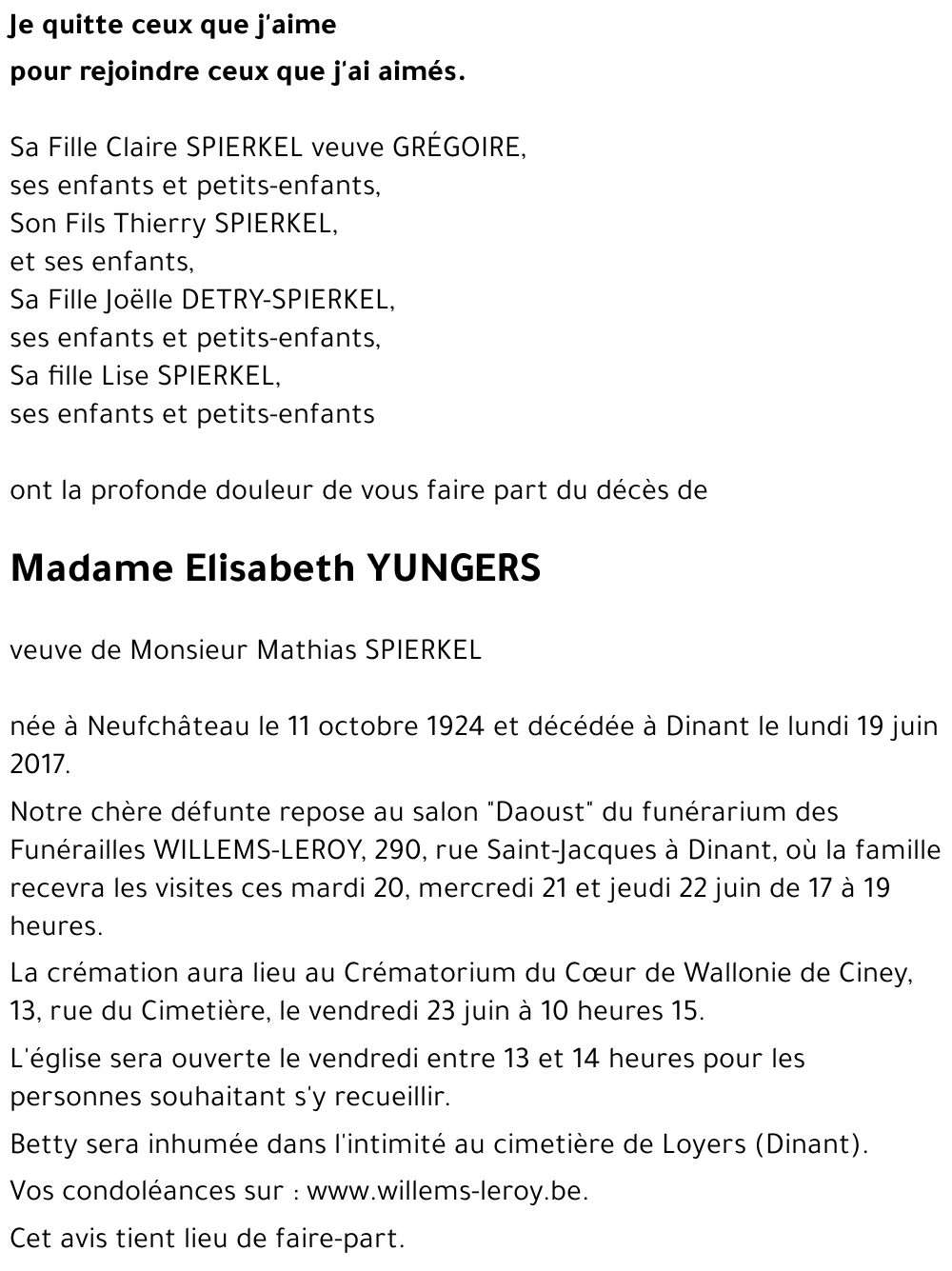 Je quitte ceux que j'aime
pour rejoindre ceux que j'ai aimés.

Sa Fille Claire SPIERKEL veuve GRÉGOIRE,
ses enfants et petits-enfants,
Son Fils Thierry SPIERKEL,
et ses enfants,
Sa Fille Joëlle DETRY-SPIERKEL,
ses enfants et petits-enfants,
Sa fille Lise SPIERKEL,
ses enfants et petits-enfants

ont la profonde douleur de vous faire part du décès de

Madame Elisabeth YUNGERS

veuve de Monsieur Mathias SPIERKEL

née à Neufchâteau le 11 octobre 1924 et décédée à Dinant le lundi 19 juin 2017.

Notre chère défunte repose au salon "Daoust" du funérarium des Funérailles WILLEMS-LEROY, 290, rue Saint-Jacques à Dinant, où la famille recevra les visites ces mardi 20, mercredi 21 et jeudi 22 juin de 17 à 19 heures.

La crémation aura lieu au Crématorium du Cœur de Wallonie de Ciney, 13, rue du Cimetière, le vendredi 23 juin à 10 heures 15.

L'église sera ouverte le vendredi entre 13 et 14 heures pour les personnes souhaitant s'y recueillir.

Betty sera inhumée dans l'intimité au cimetière de Loyers (Dinant).

Vos condoléances sur : www.willems-leroy.be.

Cet avis tient lieu de faire-part.